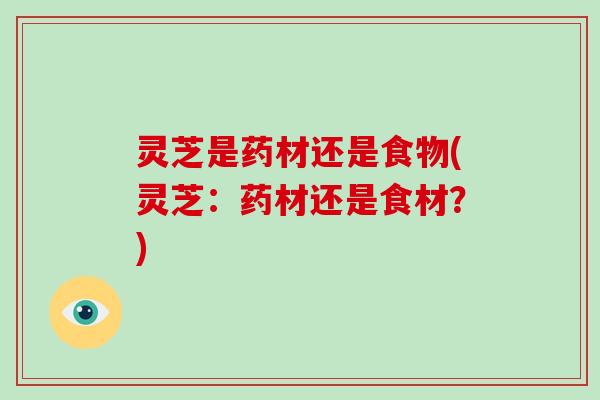 灵芝是药材还是食物(灵芝：药材还是食材？)